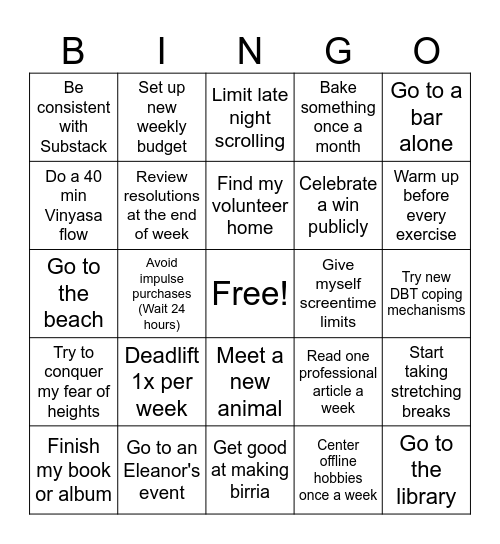 | B | I | N | G | O |
|---|---|---|---|---|
| Be consistent with Substack | Set up new weekly budget | Limit late night scrolling | Bake something once a month | Go to a bar alone |
| Do a 40 min Vinyasa flow | Review resolutions at the end of week | Find my volunteer home | Celebrate a win publicly | Warm up before every exercise |
| Go to the beach | Avoid impulse purchases (Wait 24 hours) | Free! | Give myself screentime limits | Try new DBT coping mechanisms |
| Try to conquer my fear of heights | Deadlift 1x per week | Meet a new animal | Read one professional article a week | Start taking stretching breaks |
| Finish my book or album | Go to an Eleanor's event | Get good at making birria | Center offline hobbies once a week | Go to the library |